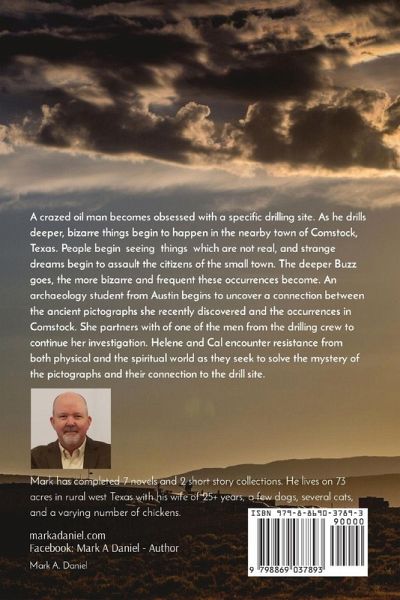 A crazed oil man becomes obsessed with a specific drilling site. As he drills deeper, bizarre things begin to happen in the nearby town of Comstock, Texas. People begin seeing things which are not real, and strange dreams begin to assault the citizens of the small town. The deeper Buzz goes, the more bizarre and frequent these occurrences become. An archaeology student from Austin begins to uncover a connection between the ancient pictographs she recently discovered and the occurrences in Comstock. She partners with of one of the men from the drilling crew to continue her investigation. Helene and Cal encounter resistance from both physical and the spiritual world as they seek to solve the mystery of the pictographs and their connection to the drill site.

Mark has completed 7 novels and 2 short story collections. He lives on 73 acres in rural west Texas with his wife of 25+ years, a few dogs, several cats, and a varying number of chickens.

markadaniel.com
Facebook: Mark A Daniel - Author

Mark A. Daniel

ISBN 979-8-8690-3789-3
90000
9 798869 037893